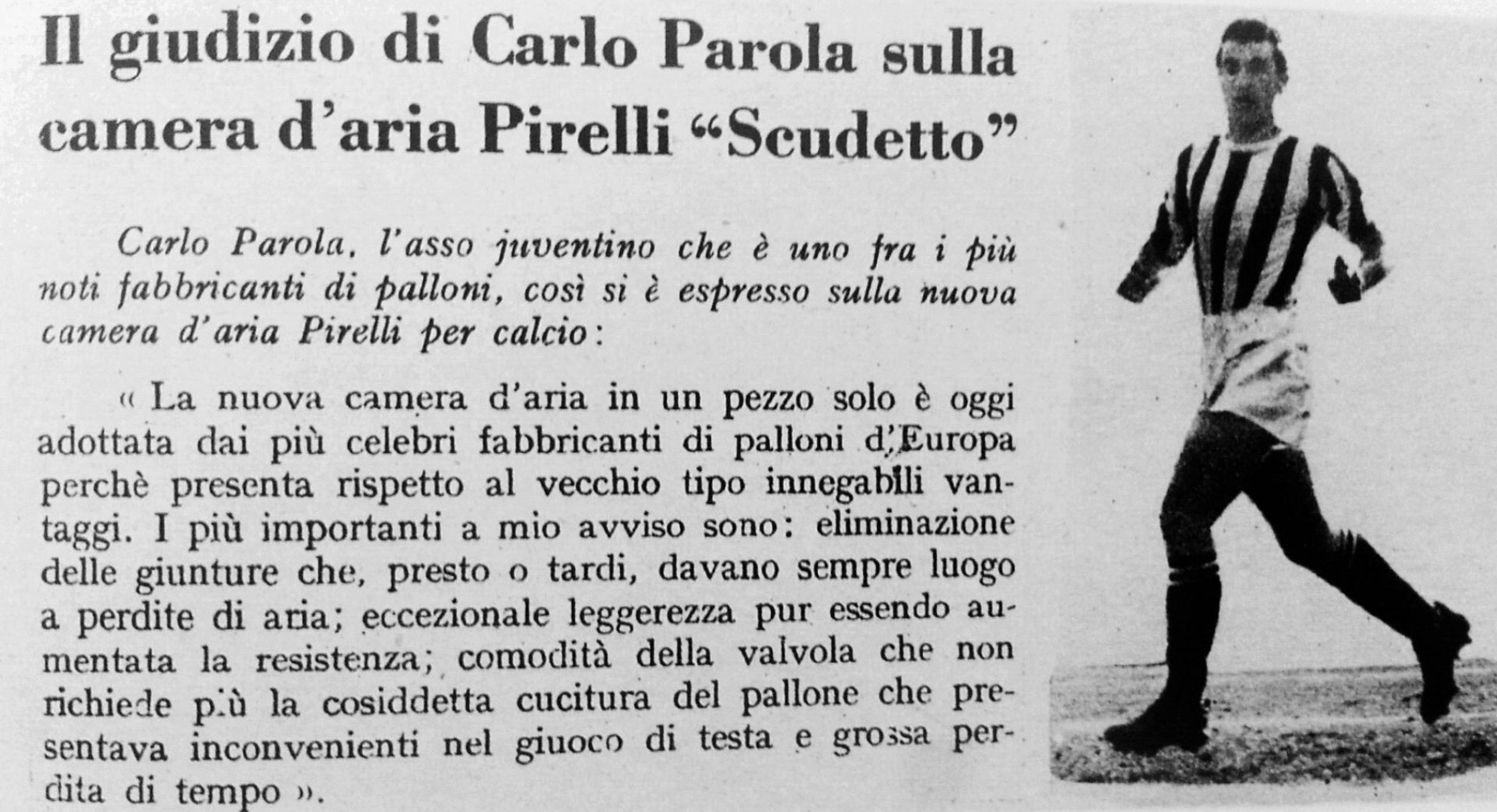 Il giudizio di Carlo Parola sulla camera d'aria Pirelli "Scudetto"

Carlo Parola, l'asso juventino che è uno fra i più noti fabbricanti di palloni, così si è espresso sulla nuova camera d'aria Pirelli per calcio:

« La nuova camera d'aria in un pezzo solo è oggi adottata dai più celebri fabbricanti di palloni d'Europa perchè presenta rispetto al vecchio tipo innegabili vantaggi. I più importanti a mio avviso sono: eliminazione delle giunture che, presto o tardi, davano sempre luogo a perdite di aria; eccezionale leggerezza pur essendo aumentata la resistenza; comodità della valvola che non richiede più la cosiddetta cucitura del pallone che presentava inconvenienti nel giuoco di testa e grossa perdita di tempo ».